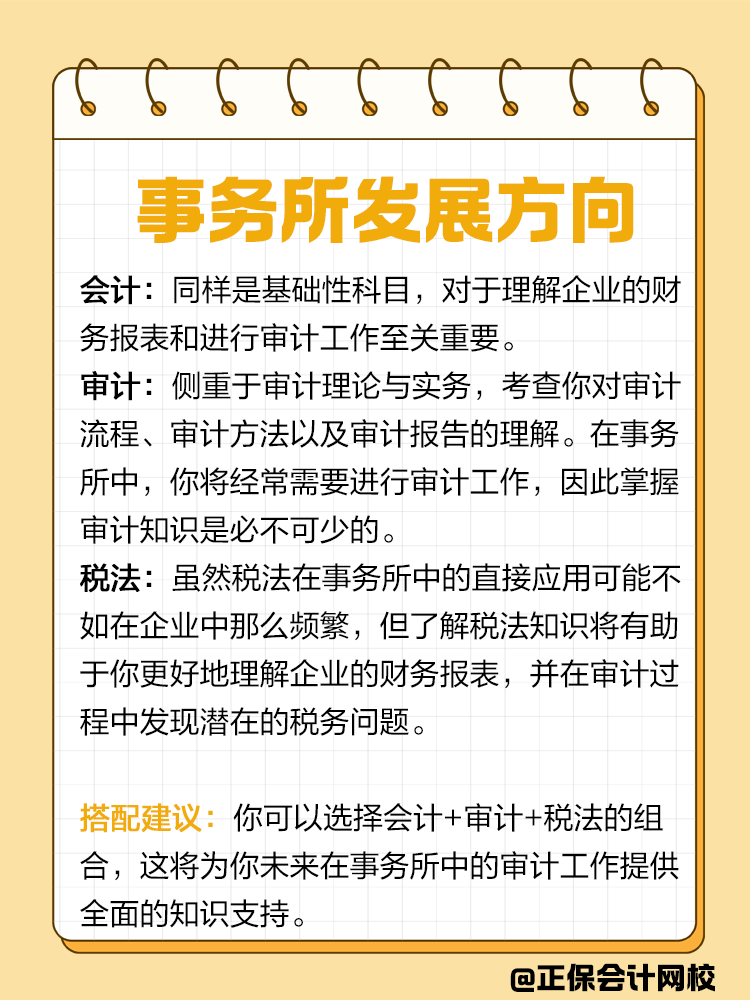 事务所发展方向

会计：同样是基础性科目，对于理解企业的财务报表和进行审计工作至关重要。

审计：侧重于审计理论与实务，考查你对审计流程、审计方法以及审计报告的理解。在事务所中，你将经常需要进行审计工作，因此掌握审计知识是必不可少的。

税法：虽然税法在事务所中的直接应用可能不如在企业中那么频繁，但了解税法知识将有助于你更好地理解企业的财务报表，并在审计过程中发现潜在的税务问题。

搭配建议：你可以选择会计+审计+税法的组合，这将为你未来在事务所中的审计工作提供全面的知识支持。

@正保会计网校